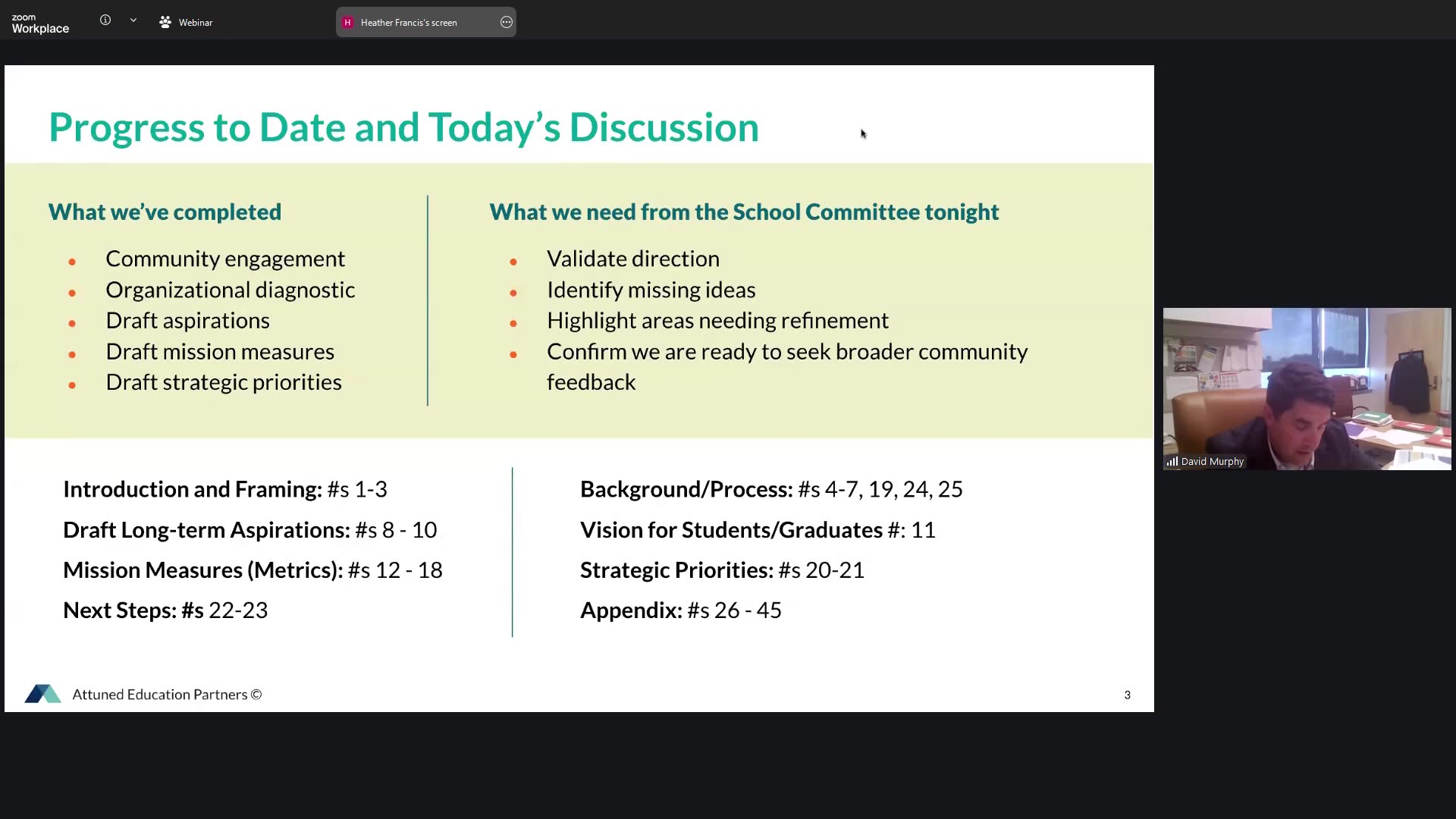 zoom
Workplace

Webinar

H Heather Francis's screen

Progress to Date and Today's Discussion

What we've completed

- Community engagement
- Organizational diagnostic
- Draft aspirations
- Draft mission measures
- Draft strategic priorities

What we need from the School Committee tonight

- Validate direction
- Identify missing ideas
- Highlight areas needing refinement
- Confirm we are ready to seek broader community feedback

Introduction and Framing: #s 1-3

Draft Long-term Aspirations: #s 8 - 10

Mission Measures (Metrics): #s 12 - 18

Next Steps: #s 22-23

Background/Process: #s 4-7, 19, 24, 25

Vision for Students/Graduates #: 11

Strategic Priorities: #s 20-21

Appendix: #s 26 - 45

Attuned Education Partners ©

3

David Murphy